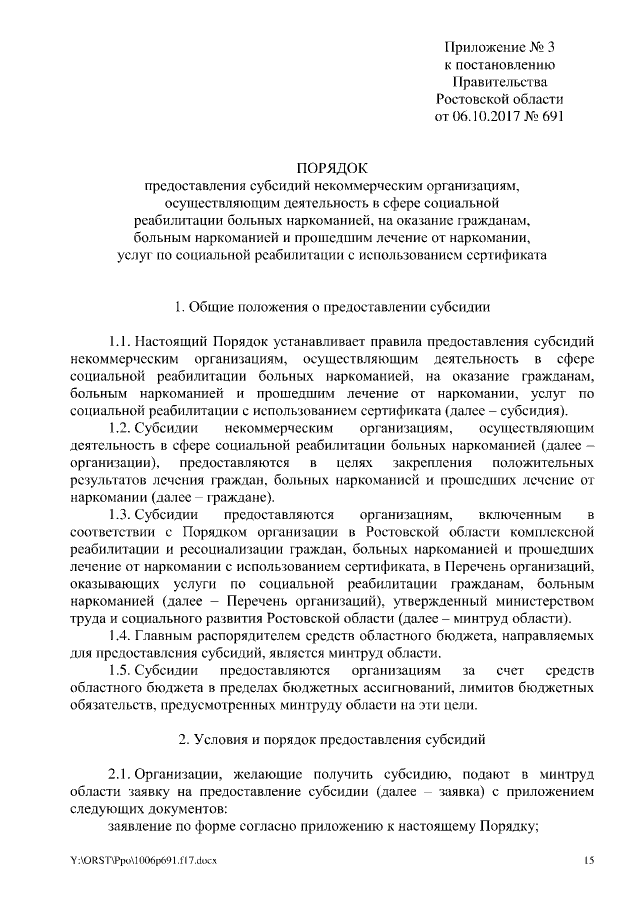 Приложение № 3
к постановлению
Правительства
Ростовской области
от 06.10.2017 № 691

ПОРЯДОК
предоставления субсидий некоммерческим организациям, осуществляющим деятельность в сфере социальной реабилитации больных наркоманией, на оказание гражданам, больным наркоманией и прошедшим лечение от наркомании, услуг по социальной реабилитации с использованием сертификата

1. Общие положения о предоставлении субсидии

1.1. Настоящий Порядок устанавливает правила предоставления субсидий некоммерческим организациям, осуществляющим деятельность в сфере социальной реабилитации больных наркоманией, на оказание гражданам, больным наркоманией и прошедшим лечение от наркомании, услуг по социальной реабилитации с использованием сертификата (далее – субсидия).

1.2. Субсидии некоммерческим организациям, осуществляющим деятельность в сфере социальной реабилитации больных наркоманией (далее – организации), предоставляются в целях закрепления положительных результатов лечения граждан, больных наркоманией и прошедших лечение от наркомании (далее – граждане).

1.3. Субсидии предоставляются организациям, включенным в соответствии с Порядком организации в Ростовской области комплексной реабилитации и ресоциализации граждан, больных наркоманией и прошедших лечение от наркомании с использованием сертификата, в Перечень организаций, оказывающих услуги по социальной реабилитации гражданам, больным наркоманией (далее – Перечень организаций), утвержденный министерством труда и социального развития Ростовской области (далее – минтруд области).

1.4. Главным распорядителем средств областного бюджета, направляемых для предоставления субсидий, является минтруд области.

1.5. Субсидии предоставляются организациям за счет средств областного бюджета в пределах бюджетных ассигнований, лимитов бюджетных обязательств, предусмотренных минтруду области на эти цели.

2. Условия и порядок предоставления субсидий

2.1. Организации, желающие получить субсидию, подают в минтруд области заявку на предоставление субсидии (далее – заявка) с приложением следующих документов:

заявление по форме согласно приложению к настоящему Порядку;

Y:\ORST\Ppo\1006p691.f17.docx 15